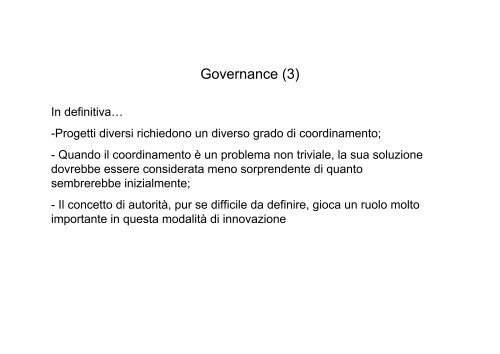 Governance (3)

In definitiva…

-Progetti diversi richiedono un diverso grado di coordinamento;

- Quando il coordinamento è un problema non triviale, la sua soluzione dovrebbe essere considerata meno sorprendente di quanto sembrerebbe inizialmente;

- Il concetto di autorità, pur se difficile da definire, gioca un ruolo molto importante in questa modalità di innovazione